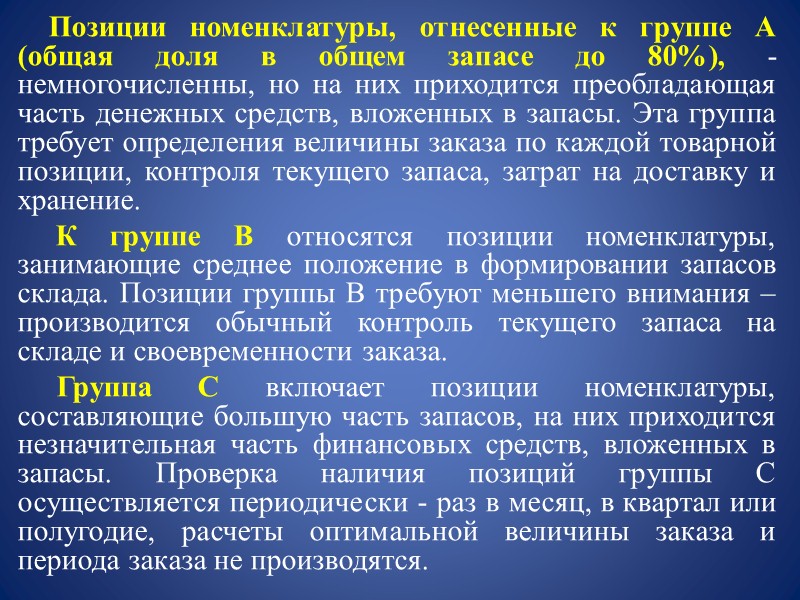 Позиции номенклатуры, отнесенные к группе А (общая доля в общем запасе до 80%), - немногочисленны, но на них приходится преобладающая часть денежных средств, вложенных в запасы. Эта группа требует определения величины заказа по каждой товарной позиции, контроля текущего запаса, затрат на доставку и хранение.

К группе В относятся позиции номенклатуры, занимающие среднее положение в формировании запасов склада. Позиции группы В требуют меньшего внимания – производится обычный контроль текущего запаса на складе и своевременности заказа.

Группа С включает позиции номенклатуры, составляющие большую часть запасов, на них приходится незначительная часть финансовых средств, вложенных в запасы. Проверка наличия позиций группы С осуществляется периодически - раз в месяц, в квартал или полугодие, расчеты оптимальной величины заказа и периода заказа не производятся.